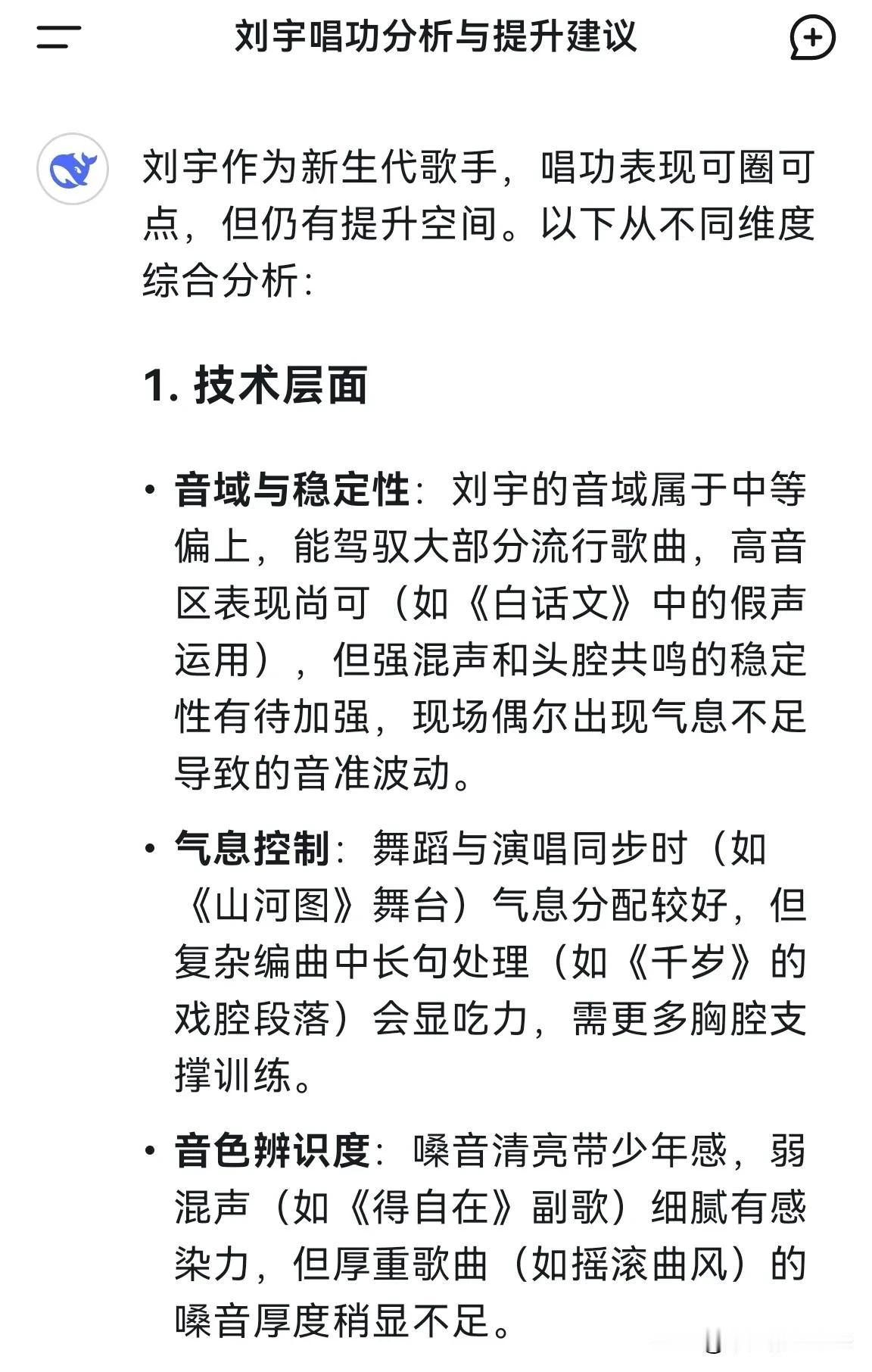 刘宇唱功分析与提升建议

刘宇作为新生代歌手，唱功表现可圈可点，但仍有提升空间。以下从不同维度综合分析：

1. 技术层面

• 音域与稳定性：刘宇的音域属于中等偏上，能驾驭大部分流行歌曲，高音区表现尚可（如《白话文》中的假声运用），但强混声和头腔共鸣的稳定性有待加强，现场偶尔出现气息不足导致的音准波动。

• 气息控制：舞蹈与演唱同步时（如《山河图》舞台）气息分配较好，但复杂编曲中长句处理（如《千岁》的戏腔段落）会显吃力，需更多胸腔支撑训练。

• 音色辨识度：嗓音清亮带少年感，弱混声（如《得自在》副歌）细腻有感染力，但厚重歌曲（如摇滚曲风）的嗓音厚度稍显不足。